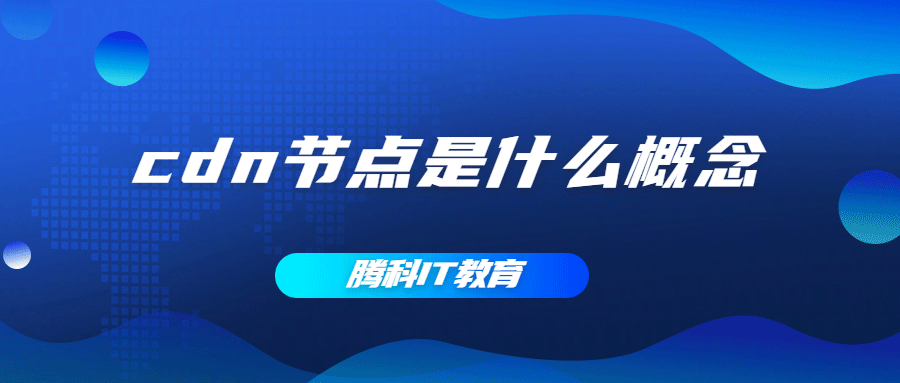 cdn节点是什么概念

腾科IT教育